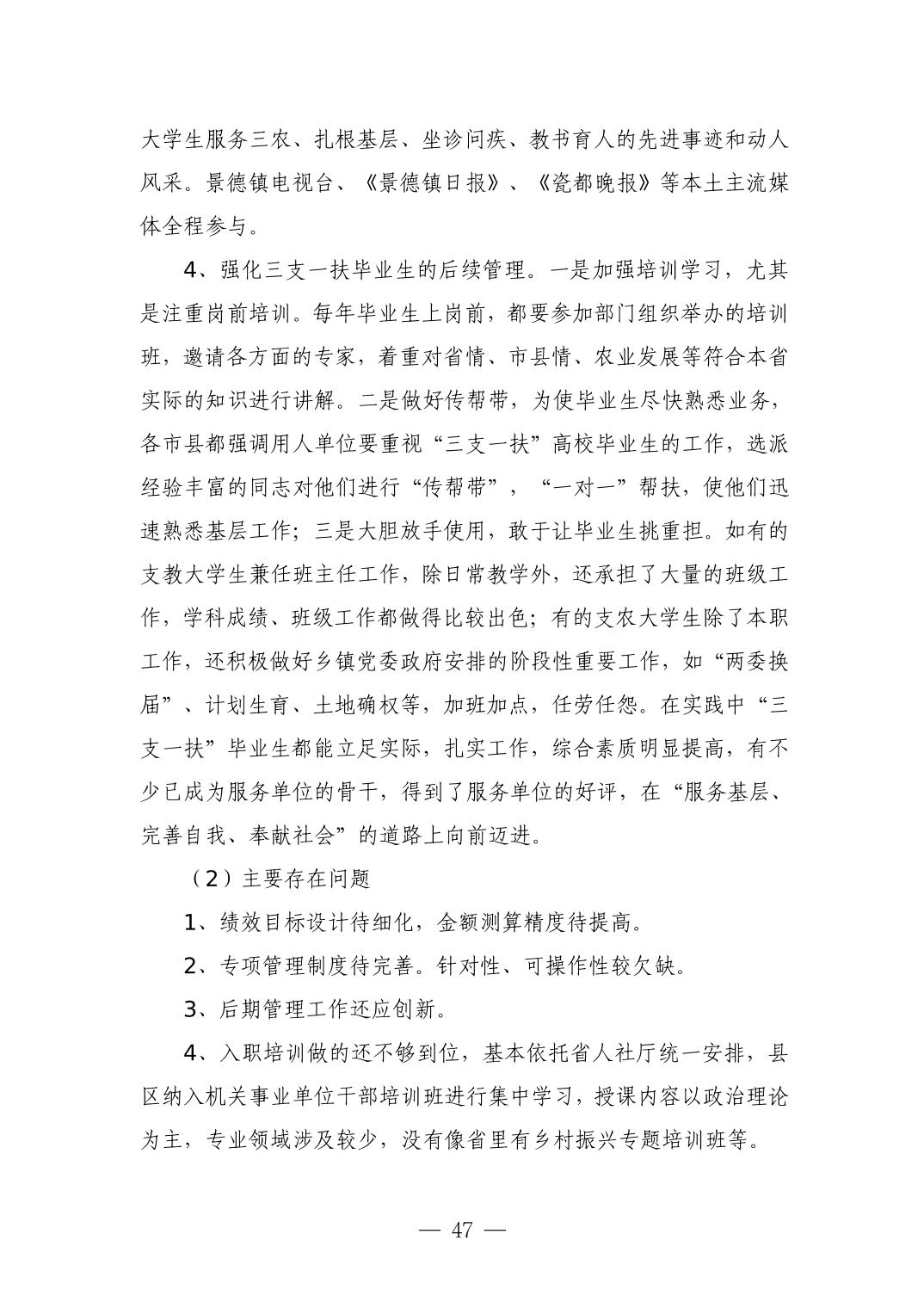 大学生服务三农、扎根基层、坐诊问疾、教书育人的先进事迹和动人风采。景德镇电视台、《景德镇日报》、《瓷都晚报》等本土主流媒体全程参与。

4、强化三支一扶毕业生的后续管理。一是加强培训学习，尤其是注重岗前培训。每年毕业生上岗前，都要参加部门组织举办的培训班，邀请各方面的专家，着重对省情、市县情、农业发展等符合本省实际的知识进行讲解。二是做好传帮带，为使毕业生尽快熟悉业务，各市县都强调用人单位要重视“三支一扶”高校毕业生的工作，选派经验丰富的同志对他们进行“传帮带”，“一对一”帮扶，使他们迅速熟悉基层工作；三是大胆放手使用，敢于让毕业生挑重担。如有的支教大学生兼任班主任工作，除日常教学外，还承担了大量的班级工作，学科成绩、班级工作都做得比较出色；有的支农大学生除了本职工作，还积极做好乡镇党委政府安排的阶段性重要工作，如“两委换届”、计划生育、土地确权等，加班加点，任劳任怨。在实践中“三支一扶”毕业生都能立足实际，扎实工作，综合素质明显提高，有不少已成为服务单位的骨干，得到了服务单位的好评，在“服务基层、完善自我、奉献社会”的道路上向前迈进。

（2）主要存在问题

1、绩效目标设计待细化，金额测算精度待提高。

2、专项管理制度待完善。针对性、可操作性较欠缺。

3、后期管理工作还应创新。

4、入职培训做的还不够到位，基本依托省人社厅统一安排，县区纳入机关事业单位干部培训班进行集中学习，授课内容以政治理论为主，专业领域涉及较少，没有像省里有乡村振兴专题培训班等。

— 47 —